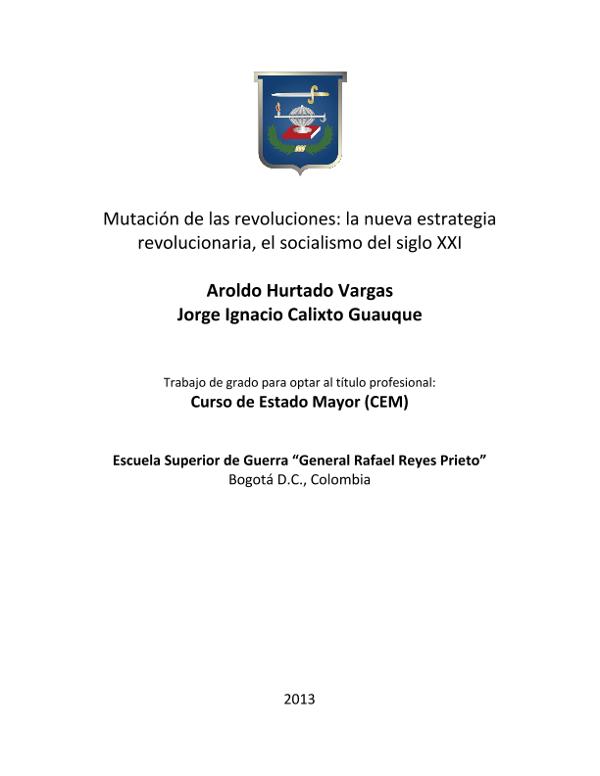 Mutación de las revoluciones: la nueva estrategia revolucionaria, el socialismo del siglo XXI

Aroldo Hurtado Vargas
Jorge Ignacio Calixto Guauque

Trabajo de grado para optar al título profesional:
Curso de Estado Mayor (CEM)

Escuela Superior de Guerra “General Rafael Reyes Prieto”
Bogotá D.C., Colombia

2013